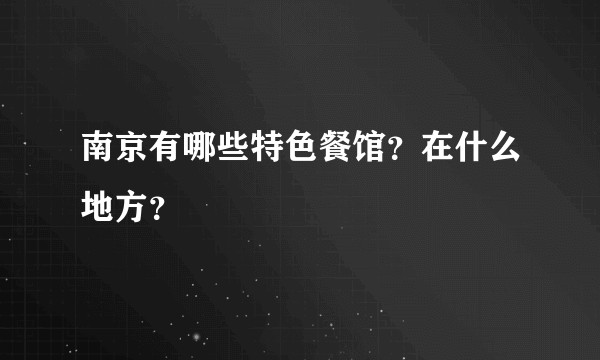 南京有哪些特色餐馆？在什么地方？